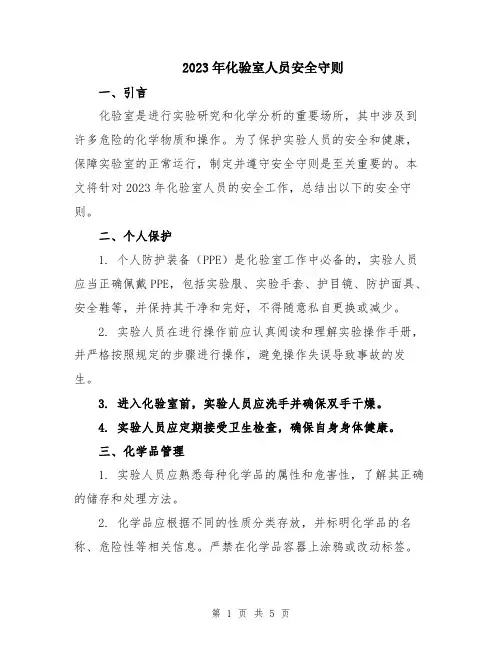 2023年化验室人员安全守则

一、引言

化验室是进行实验研究和化学分析的重要场所，其中涉及到许多危险的化学物质和操作。为了保护实验人员的安全和健康，保障实验室的正常运行，制定并遵守安全守则是至关重要的。本文将针对2023年化验室人员的安全工作，总结出以下的安全守则。

二、个人保护

1. 个人防护装备（PPE）是化验室工作中必备的，实验人员应当正确佩戴PPE，包括实验服、实验手套、护目镜、防护面具、安全鞋等，并保持其干净和完好，不得随意私自更换或减少。

2. 实验人员在进行操作前应认真阅读和理解实验操作手册，并严格按照规定的步骤进行操作，避免操作失误导致事故的发生。

3. 进入化验室前，实验人员应洗手并确保双手干燥。

4. 实验人员应定期接受卫生检查，确保自身身体健康。

三、化学品管理

1. 实验人员应熟悉每种化学品的属性和危害性，了解其正确的储存和处理方法。

2. 化学品应根据不同的性质分类存放，并标明化学品的名称、危险性等相关信息。严禁在化学品容器上涂鸦或改动标签。

第 1 页 共 5 页